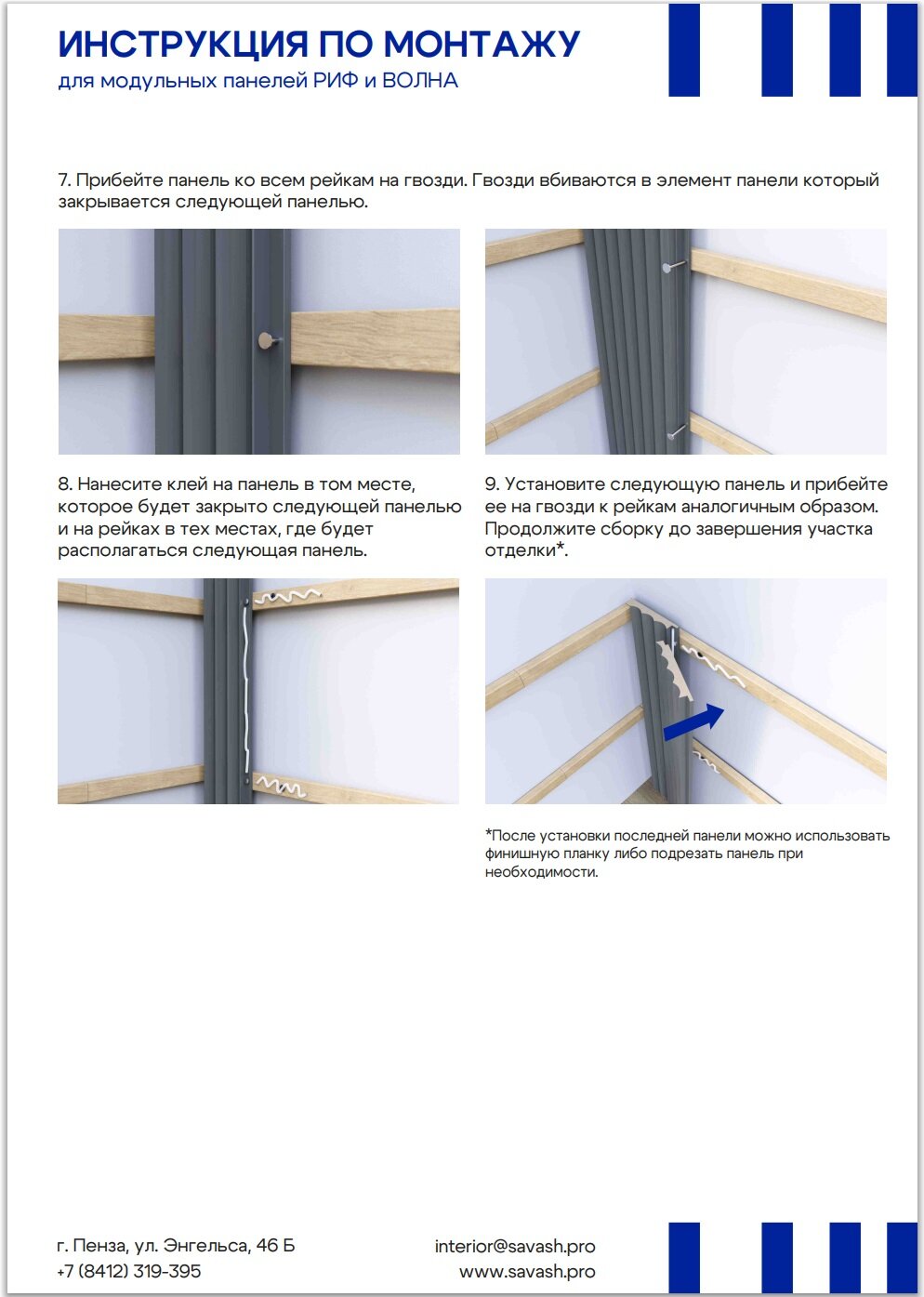 ИНСТРУКЦИЯ ПО МОНТАЖУ
для модульных панелей РИФ и ВОЛНА

7. Прибейте панель ко всем рейкам на гвозди. Гвозди вбиваются в элемент панели который закрывается следующей панелью.

8. Нанесите клей на панель в том месте, которое будет закрыто следующей панелью и на рейках в тех местах, где будет располагаться следующая панель.

9. Установите следующую панель и прибейте ее на гвозди к рейкам аналогичным образом. Продолжите сборку до завершения участка отделки*.

*После установки последней панели можно использовать финишную планку либо подрезать панель при необходимости.

г. Пенза, ул. Энгельса, 46 Б
+7 (8412) 319-395

interior@savash.pro
www.savash.pro